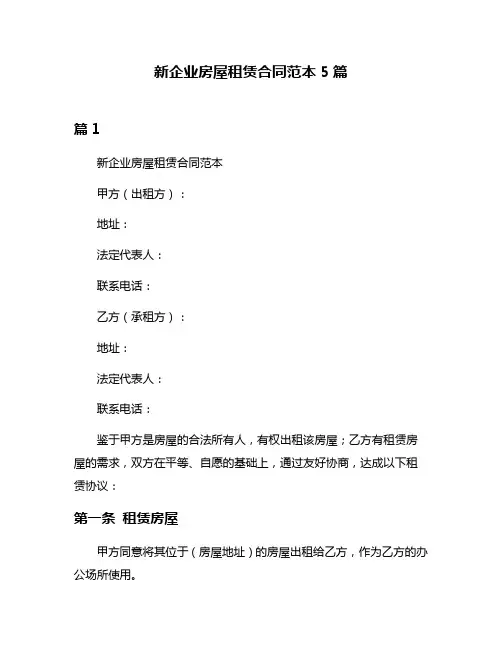 新企业房屋租赁合同范本 5 篇

篇 1

新企业房屋租赁合同范本

甲方（出租方）：

地址：

法定代表人：

联系电话：

乙方（承租方）：

地址：

法定代表人：

联系电话：

鉴于甲方是房屋的合法所有人，有权出租该房屋；乙方有租赁房屋的需求，双方在平等、自愿的基础上，通过友好协商，达成以下租赁协议：

第一条 租赁房屋

甲方同意将其位于（房屋地址）的房屋出租给乙方，作为乙方的办公场所使用。